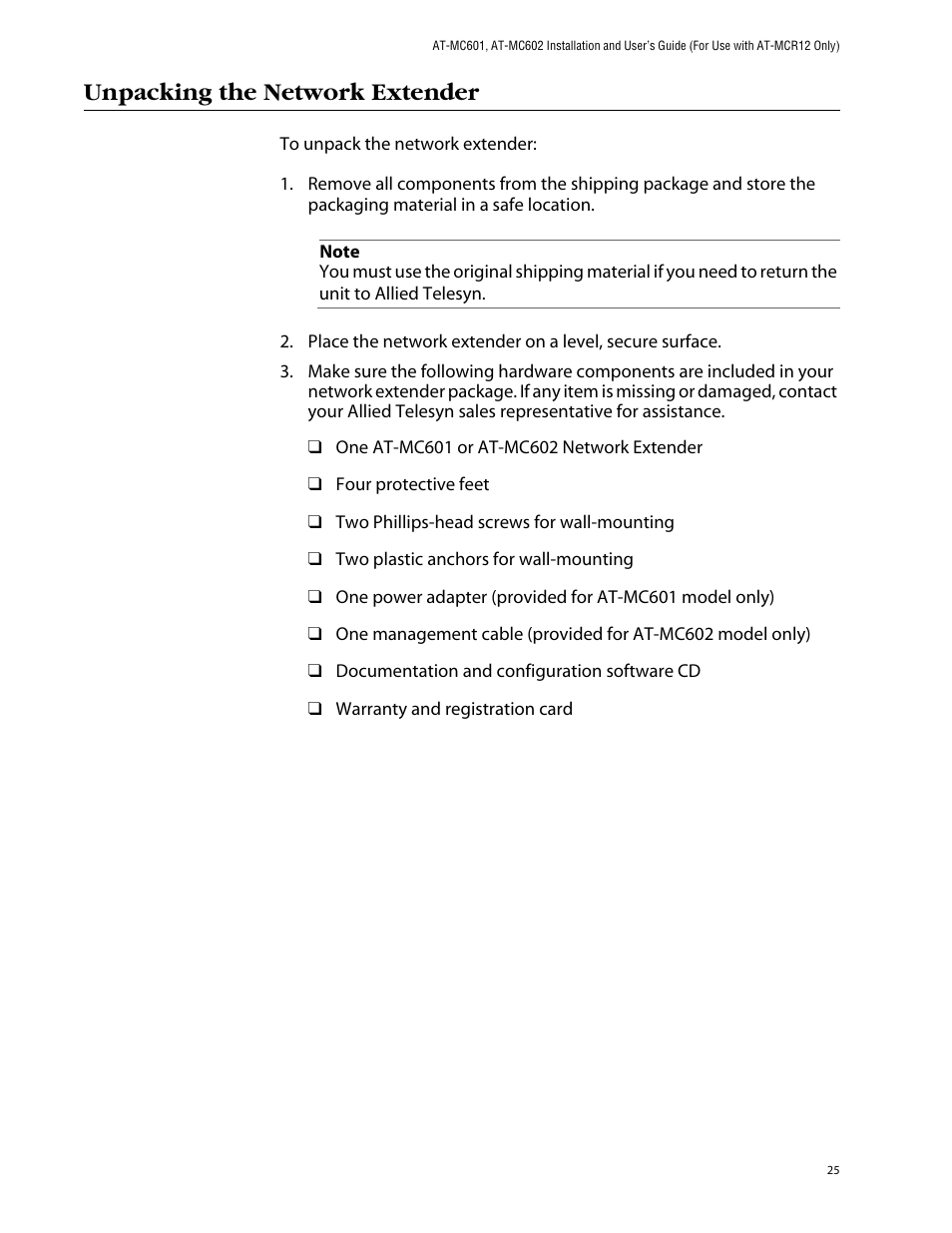 AT-MC601, AT-MC602 Installation and User's Guide (For Use with AT-MCR12 Only)

Unpacking the Network Extender

To unpack the network extender:

1. Remove all components from the shipping package and store the packaging material in a safe location.

Note
You must use the original shipping material if you need to return the unit to Allied Telesyn.

2. Place the network extender on a level, secure surface.

3. Make sure the following hardware components are included in your network extender package. If any item is missing or damaged, contact your Allied Telesyn sales representative for assistance.

❑ One AT-MC601 or AT-MC602 Network Extender

❑ Four protective feet

❑ Two Phillips-head screws for wall-mounting

❑ Two plastic anchors for wall-mounting

❑ One power adapter (provided for AT-MC601 model only)

❑ One management cable (provided for AT-MC602 model only)

❑ Documentation and configuration software CD

❑ Warranty and registration card

25